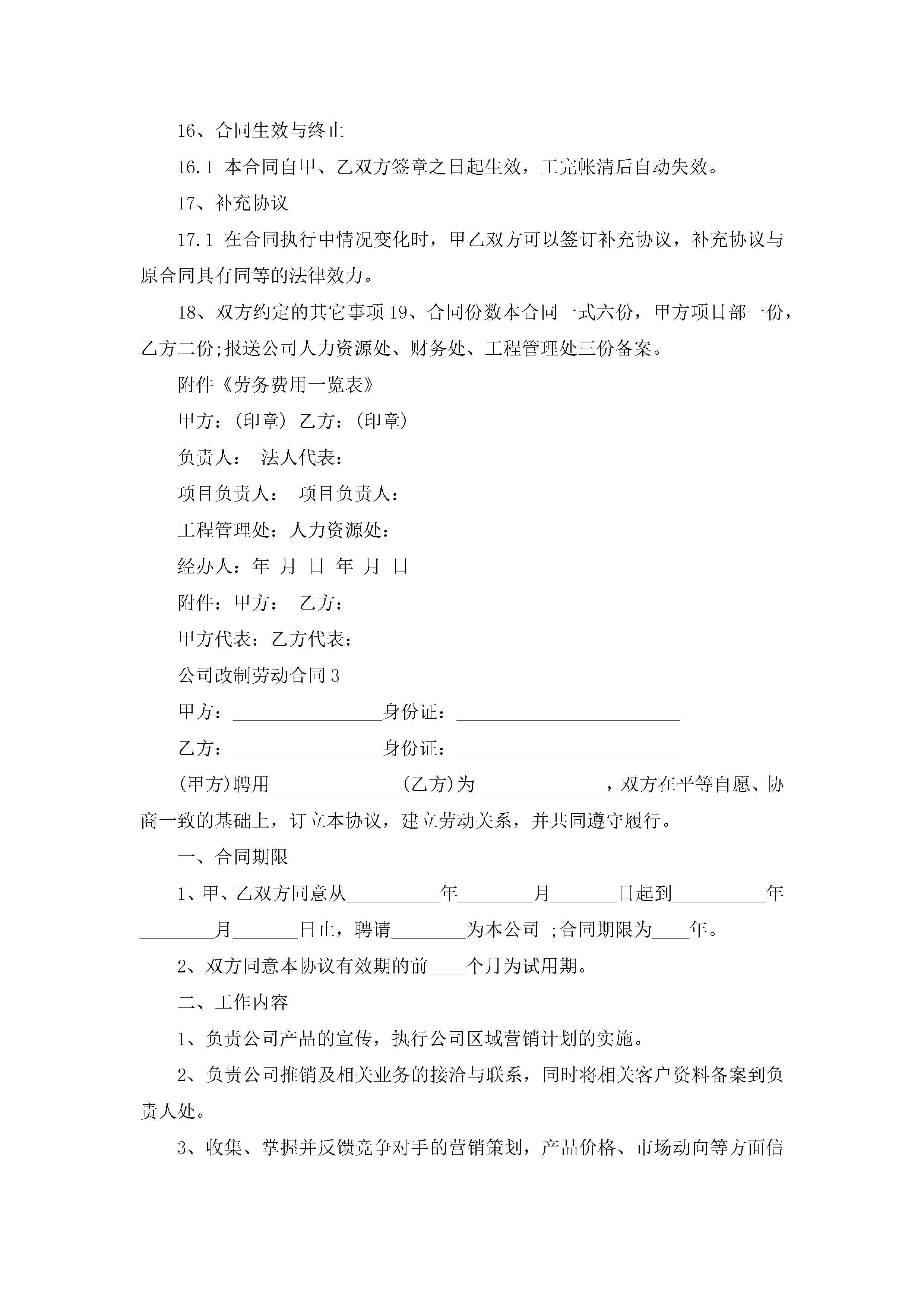 16、合同生效与终止

16.1 本合同自甲、乙双方签章之日起生效，工完帐清后自动失效。

17、补充协议

17.1 在合同执行中情况变化时，甲乙双方可以签订补充协议，补充协议与原合同具有同等的法律效力。

18、双方约定的其它事项 19、合同份数本合同一式六份，甲方项目部一份，乙方二份;报送公司人力资源处、财务处、工程管理处三份备案。

附件《劳务费用一览表》

甲方：(印章) 乙方：(印章)

负责人： 法人代表：

项目负责人： 项目负责人：

工程管理处：人力资源处：

经办人：年 月 日 年 月 日

附件：甲方： 乙方：

甲方代表：乙方代表：

公司改制劳动合同 3

甲方：________________身份证：________________________

乙方：________________身份证：________________________

(甲方)聘用______________(乙方)为______________，双方在平等自愿、协商一致的基础上，订立本协议，建立劳动关系，并共同遵守履行。

一、合同期限

1、甲、乙双方同意从__________年________月_______日起到__________年________月_______日止，聘请________为本公司 ;合同期限为____年。

2、双方同意本协议有效期的前____个月为试用期。

二、工作内容

1、负责公司产品的宣传，执行公司区域营销计划的实施。

2、负责公司推销及相关业务的接洽与联系，同时将相关客户资料备案到负责人处。

3、收集、掌握并反馈竞争对手的营销策划，产品价格、市场动向等方面信